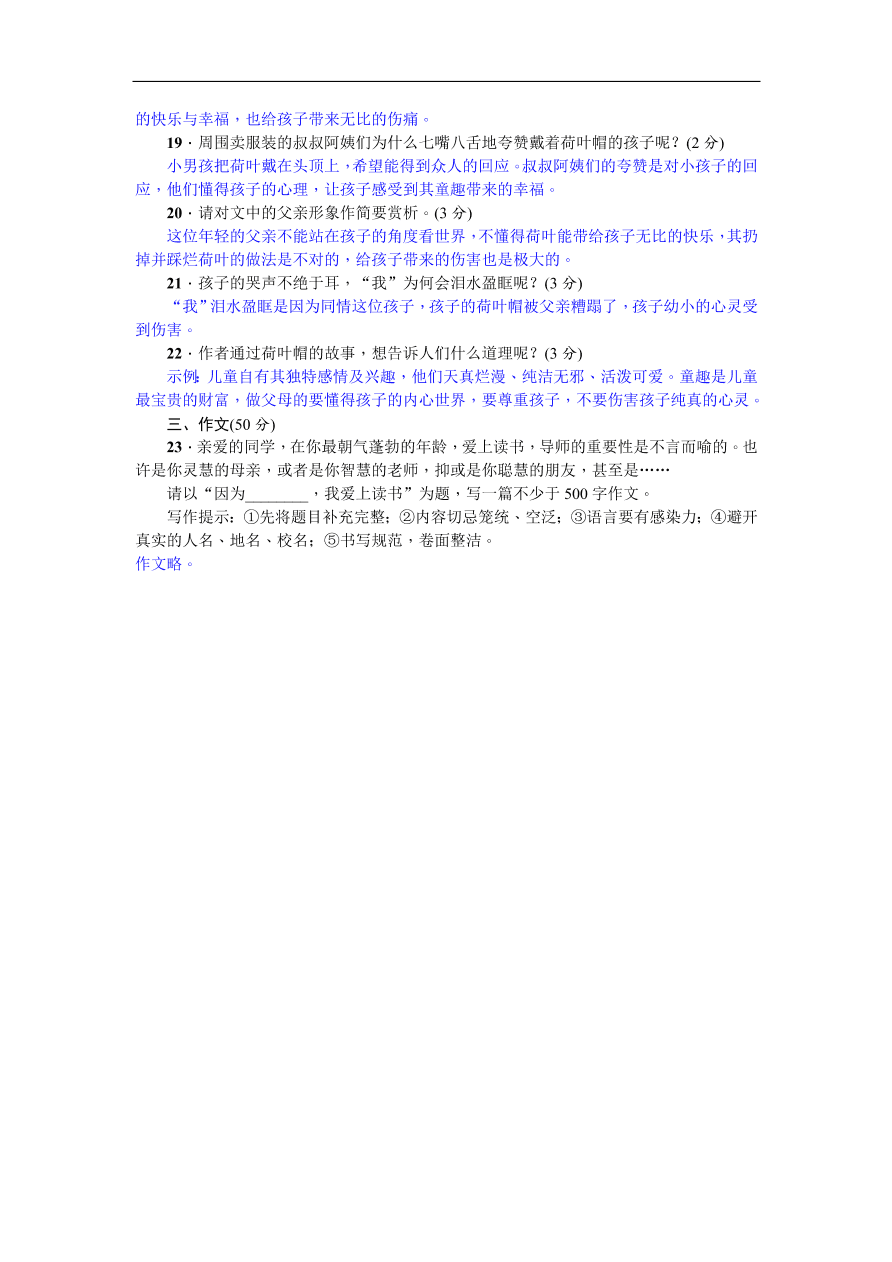 的快乐与幸福，也给孩子带来无比的伤痛。

19．周围卖服装的叔叔阿姨们为什么七嘴八舌地夸赞戴着荷叶帽的孩子呢？(2 分)

小男孩把荷叶戴在头顶上，希望能得到众人的回应。叔叔阿姨们的夸赞是对小孩子的回应，他们懂得孩子的心理，让孩子感受到其童趣带来的幸福。

20．请对文中的父亲形象作简要赏析。(3 分)

这位年轻的父亲不能站在孩子的角度看世界，不懂得荷叶能带给孩子无比的快乐，其扔掉并踩烂荷叶的做法是不对的，给孩子带来的伤害也是极大的。

21．孩子的哭声不绝于耳，“我”为何会泪水盈眶呢？(3 分)

“我”泪水盈眶是因为同情这位孩子，孩子的荷叶帽被父亲糟蹋了，孩子幼小的心灵受到伤害。

22．作者通过荷叶帽的故事，想告诉人们什么道理呢？(3 分)

示例：儿童自有其独特感情及兴趣，他们天真烂漫、纯洁无邪、活泼可爱。童趣是儿童最宝贵的财富，做父母的要懂得孩子的内心世界，要尊重孩子，不要伤害孩子纯真的心灵。

三、作文(50 分)

23．亲爱的同学，在你最朝气蓬勃的年龄，爱上读书，导师的重要性是不言而喻的。也许是你灵慧的母亲，或者是你智慧的老师，抑或是你聪慧的朋友，甚至是……

请以“因为________，我爱上读书”为题，写一篇不少于 500 字作文。

写作提示：①先将题目补充完整；②内容切忌笼统、空泛；③语言要有感染力；④避开真实的人名、地名、校名；⑤书写规范，卷面整洁。

作文略。